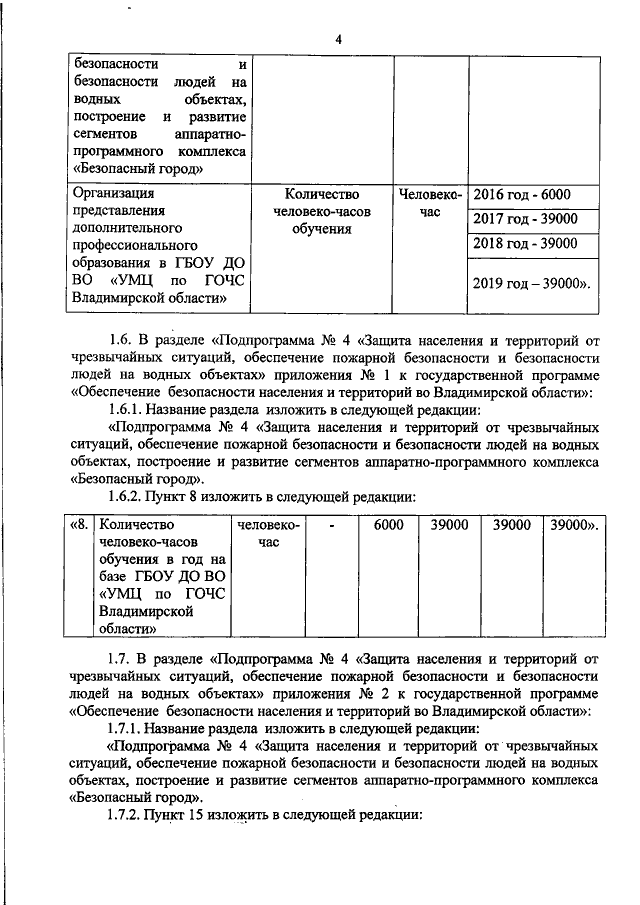 4

| безопасности и безопасности людей на водных объектах, построение и развитие сегментов аппаратно-программного комплекса «Безопасный город» | | | |
|---|---|---|---|
| Организация представления дополнительного профессионального образования в ГБОУ ДО ВО «УМЦ по ГОЧС Владимирской области» | Количество человеко-часов обучения | Человеко-час | 2016 год - 6000 |
| | | | 2017 год - 39000 |
| | | | 2018 год - 39000 |
| | | | 2019 год – 39000». |

1.6. В разделе «Подпрограмма № 4 «Защита населения и территорий от чрезвычайных ситуаций, обеспечение пожарной безопасности и безопасности людей на водных объектах» приложения № 1 к государственной программе «Обеспечение безопасности населения и территорий во Владимирской области»:

1.6.1. Название раздела изложить в следующей редакции:

«Подпрограмма № 4 «Защита населения и территорий от чрезвычайных ситуаций, обеспечение пожарной безопасности и безопасности людей на водных объектах, построение и развитие сегментов аппаратно-программного комплекса «Безопасный город».

1.6.2. Пункт 8 изложить в следующей редакции:

| «8. | Количество человеко-часов обучения в год на базе ГБОУ ДО ВО «УМЦ по ГОЧС Владимирской области» | человеко-час | - | 6000 | 39000 | 39000 | 39000». |
|---|---|---|---|---|---|---|---|

1.7. В разделе «Подпрограмма № 4 «Защита населения и территорий от чрезвычайных ситуаций, обеспечение пожарной безопасности и безопасности людей на водных объектах» приложения № 2 к государственной программе «Обеспечение безопасности населения и территорий во Владимирской области»:

1.7.1. Название раздела изложить в следующей редакции:

«Подпрограмма № 4 «Защита населения и территорий от чрезвычайных ситуаций, обеспечение пожарной безопасности и безопасности людей на водных объектах, построение и развитие сегментов аппаратно-программного комплекса «Безопасный город».

1.7.2. Пункт 15 изложить в следующей редакции: